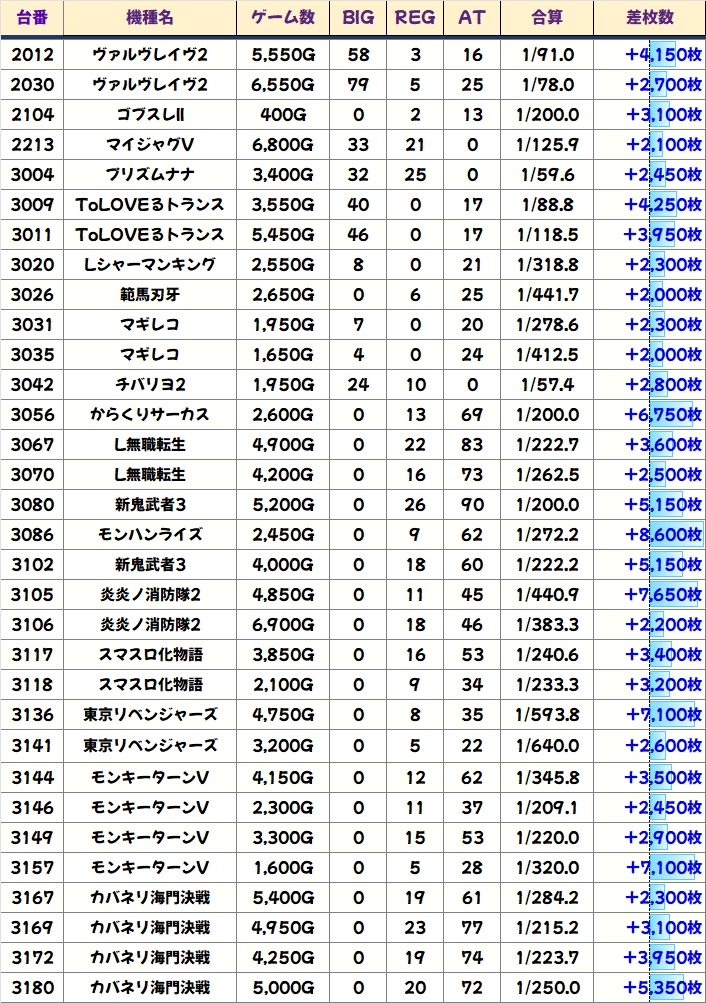 | 台番 | 機種名 | ゲーム数 | BIG | REG | AT | 合算 | 差枚数 |
|---|---|---|---|---|---|---|---|
| 2012 | ヴァルヴレイヴ2 | 5,550G | 58 | 3 | 16 | 1/91.0 | +4,150枚 |
| 2030 | ヴァルヴレイヴ2 | 6,550G | 79 | 5 | 25 | 1/78.0 | +2,700枚 |
| 2104 | ゴブスレII | 400G | 0 | 2 | 13 | 1/200.0 | +3,100枚 |
| 2213 | マイジャグV | 6,800G | 33 | 21 | 0 | 1/125.9 | +2,100枚 |
| 3004 | プリズムナナ | 3,400G | 32 | 25 | 0 | 1/59.6 | +2,450枚 |
| 3009 | ToLOVEるトランス | 3,550G | 40 | 0 | 17 | 1/88.8 | +4,250枚 |
| 3011 | ToLOVEるトランス | 5,450G | 46 | 0 | 17 | 1/118.5 | +3,950枚 |
| 3020 | Lシャーマンキング | 2,550G | 8 | 0 | 21 | 1/318.8 | +2,300枚 |
| 3026 | 範馬刃牙 | 2,650G | 0 | 6 | 25 | 1/441.7 | +2,000枚 |
| 3031 | マギレコ | 1,950G | 7 | 0 | 20 | 1/278.6 | +2,300枚 |
| 3035 | マギレコ | 1,650G | 4 | 0 | 24 | 1/412.5 | +2,000枚 |
| 3042 | チバリヨ2 | 1,950G | 24 | 10 | 0 | 1/57.4 | +2,800枚 |
| 3056 | からくりサーカス | 2,600G | 0 | 13 | 69 | 1/200.0 | +6,750枚 |
| 3067 | L無職転生 | 4,900G | 0 | 22 | 83 | 1/222.7 | +3,600枚 |
| 3070 | L無職転生 | 4,200G | 0 | 16 | 73 | 1/262.5 | +2,500枚 |
| 3080 | 新鬼武者3 | 5,200G | 0 | 26 | 90 | 1/200.0 | +5,150枚 |
| 3086 | モンハンライズ | 2,450G | 0 | 9 | 62 | 1/272.2 | +8,600枚 |
| 3102 | 新鬼武者3 | 4,000G | 0 | 18 | 60 | 1/222.2 | +5,150枚 |
| 3105 | 炎炎ノ消防隊2 | 4,850G | 0 | 11 | 45 | 1/440.9 | +7,650枚 |
| 3106 | 炎炎ノ消防隊2 | 6,900G | 0 | 18 | 46 | 1/383.3 | +2,200枚 |
| 3117 | スマスロ化物語 | 3,850G | 0 | 16 | 53 | 1/240.6 | +3,400枚 |
| 3118 | スマスロ化物語 | 2,100G | 0 | 9 | 34 | 1/233.3 | +3,200枚 |
| 3136 | 東京リベンジャーズ | 4,750G | 0 | 8 | 35 | 1/593.8 | +7,100枚 |
| 3141 | 東京リベンジャーズ | 3,200G | 0 | 5 | 22 | 1/640.0 | +2,600枚 |
| 3144 | モンキーターンV | 4,150G | 0 | 12 | 62 | 1/345.8 | +3,500枚 |
| 3146 | モンキーターンV | 2,300G | 0 | 11 | 37 | 1/209.1 | +2,450枚 |
| 3149 | モンキーターンV | 3,300G | 0 | 15 | 53 | 1/220.0 | +2,900枚 |
| 3157 | モンキーターンV | 1,600G | 0 | 5 | 28 | 1/320.0 | +7,100枚 |
| 3167 | カバネリ海門決戦 | 5,400G | 0 | 19 | 61 | 1/284.2 | +2,300枚 |
| 3169 | カバネリ海門決戦 | 4,950G | 0 | 23 | 77 | 1/215.2 | +3,100枚 |
| 3172 | カバネリ海門決戦 | 4,250G | 0 | 19 | 74 | 1/223.7 | +3,950枚 |
| 3180 | カバネリ海門決戦 | 5,000G | 0 | 20 | 72 | 1/250.0 | +5,350枚 |